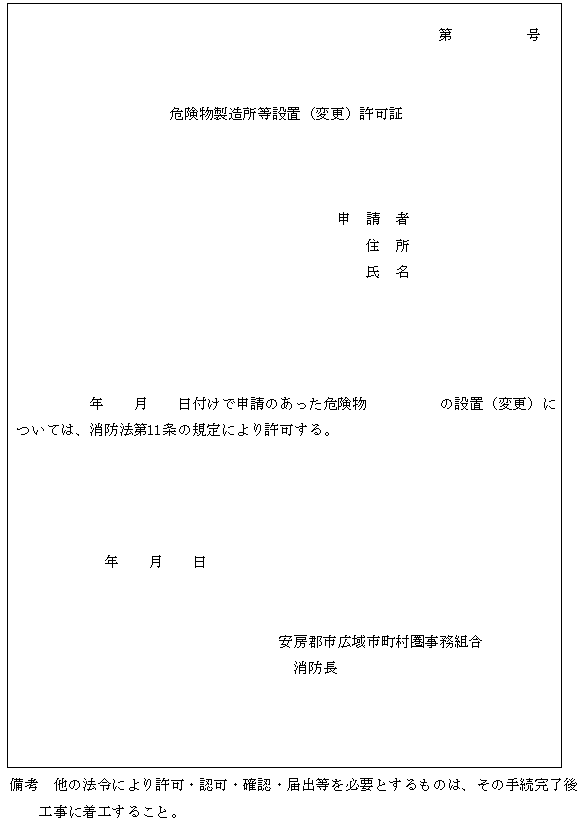 第　　　号

危険物製造所等設置（変更）許可証

申 請 者
住 所
氏 名

年　　月　　日付けで申請のあった危険物　　　　の設置（変更）については、消防法第11条の規定により許可する。

年　　月　　日

安房郡市広域市町村圏事務組合
消防長

備考　他の法令により許可・認可・確認・届出等を必要とするものは、その手続完了後工事に着工すること。